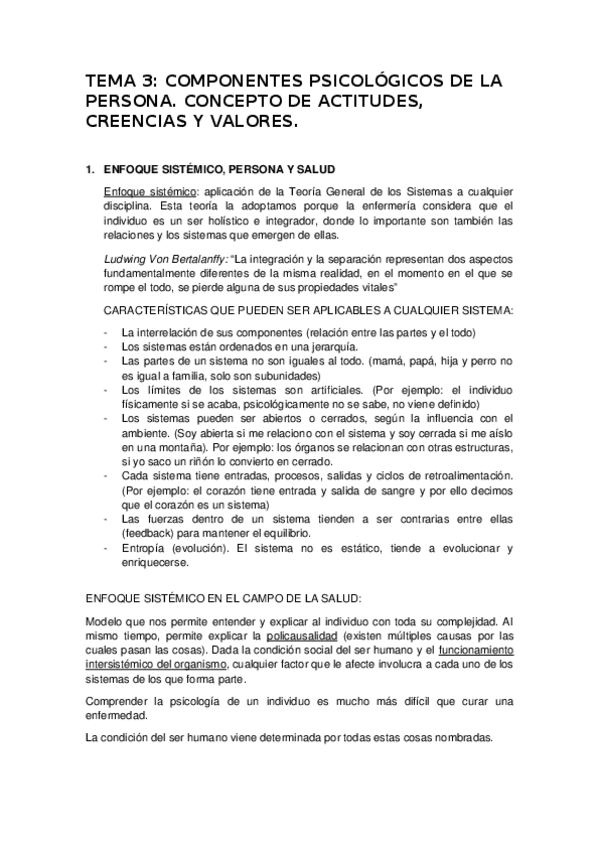 TEMA 3: COMPONENTES PSICOLÓGICOS DE LA PERSONA. CONCEPTO DE ACTITUDES, CREENCIAS Y VALORES.

1. ENFOQUE SISTÉMICO, PERSONA Y SALUD

Enfoque sistémico: aplicación de la Teoría General de los Sistemas a cualquier disciplina. Esta teoría la adoptamos porque la enfermería considera que el individuo es un ser holístico e integrador, donde lo importante son también las relaciones y los sistemas que emergen de ellas.

Ludwing Von Bertalanffy: "La integración y la separación representan dos aspectos fundamentalmente diferentes de la misma realidad, en el momento en el que se rompe el todo, se pierde alguna de sus propiedades vitales"

CARACTERÍSTICAS QUE PUEDEN SER APLICABLES A CUALQUIER SISTEMA:

- La interrelación de sus componentes (relación entre las partes y el todo)
- Los sistemas están ordenados en una jerarquía.
- Las partes de un sistema no son iguales al todo. (mamá, papá, hija y perro no es igual a familia, solo son subunidades)
- Los límites de los sistemas son artificiales. (Por ejemplo: el individuo físicamente sí se acaba, psicológicamente no se sabe, no viene definido)
- Los sistemas pueden ser abiertos o cerrados, según la influencia con el ambiente. (Soy abierta si me relaciono con el sistema y soy cerrada si me aíslo en una montaña). Por ejemplo: los órganos se relacionan con otras estructuras, si yo saco un riñón lo convierto en cerrado.
- Cada sistema tiene entradas, procesos, salidas y ciclos de retroalimentación. (Por ejemplo: el corazón tiene entrada y salida de sangre y por ello decimos que el corazón es un sistema)
- Las fuerzas dentro de un sistema tienden a ser contrarias entre ellas (feedback) para mantener el equilibrio.
- Entropía (evolución). El sistema no es estático, tiende a evolucionar y enriquecerse.

ENFOQUE SISTÉMICO EN EL CAMPO DE LA SALUD:

Modelo que nos permite entender y explicar al individuo con toda su complejidad. Al mismo tiempo, permite explicar la policausalidad (existen múltiples causas por las cuales pasan las cosas). Dada la condición social del ser humano y el funcionamiento intersistémico del organismo, cualquier factor que le afecte involucra a cada uno de los sistemas de los que forma parte.

Comprender la psicología de un individuo es mucho más difícil que curar una enfermedad.

La condición del ser humano viene determinada por todas estas cosas nombradas.